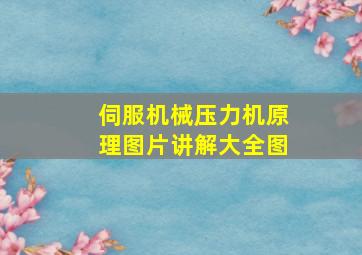 伺服机械压力机原理图片讲解大全图